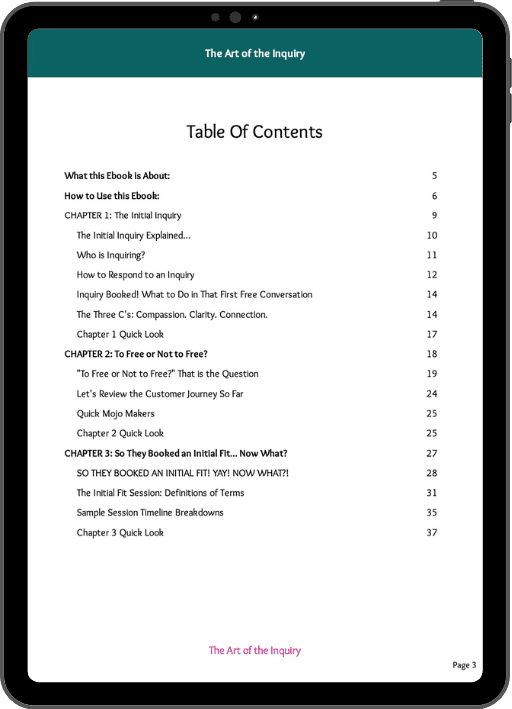 The Art of the Inquiry

Table Of Contents

| | |
|---|---|
| What this Ebook is About: | 5 |
| How to Use this Ebook: | 6 |
| CHAPTER 1: The Initial Inquiry | 9 |
| The Initial Inquiry Explained... | 10 |
| Who is Inquiring? | 11 |
| How to Respond to an Inquiry | 12 |
| Inquiry Booked! What to Do in That First Free Conversation | 14 |
| The Three C's: Compassion. Clarity. Connection. | 14 |
| Chapter 1 Quick Look | 17 |
| CHAPTER 2: To Free or Not to Free? | 18 |
| "To Free or Not to Free?" That is the Question | 19 |
| Let's Review the Customer Journey So Far | 24 |
| Quick Mojo Makers | 25 |
| Chapter 2 Quick Look | 25 |
| CHAPTER 3: So They Booked an Initial Fit... Now What? | 27 |
| SO THEY BOOKED AN INITIAL FIT! YAY! NOW WHAT?! | 28 |
| The Initial Fit Session: Definitions of Terms | 31 |
| Sample Session Timeline Breakdowns | 35 |
| Chapter 3 Quick Look | 37 |

The Art of the Inquiry

Page 3